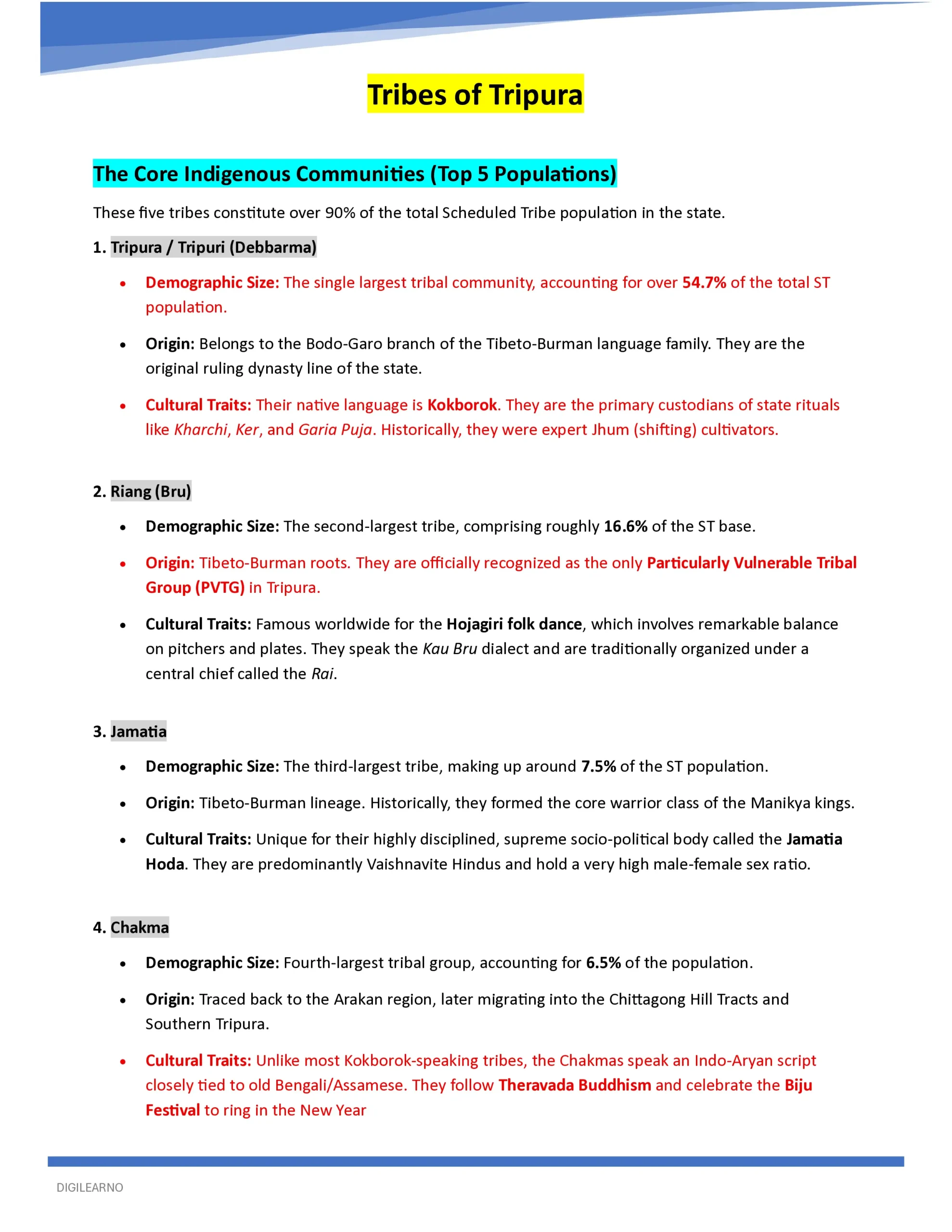 Tribes of Tripura

The Core Indigenous Communities (Top 5 Populations)

These five tribes constitute over 90% of the total Scheduled Tribe population in the state.

1. Tripura / Tripuri (Debbarma)

• Demographic Size: The single largest tribal community, accounting for over 54.7% of the total ST population.

• Origin: Belongs to the Bodo-Garo branch of the Tibeto-Burman language family. They are the original ruling dynasty line of the state.

• Cultural Traits: Their native language is Kokborok. They are the primary custodians of state rituals like Kharchi, Ker, and Garia Puja. Historically, they were expert Jhum (shifting) cultivators.

2. Riang (Bru)

• Demographic Size: The second-largest tribe, comprising roughly 16.6% of the ST base.

• Origin: Tibeto-Burman roots. They are officially recognized as the only Particularly Vulnerable Tribal Group (PVTG) in Tripura.

• Cultural Traits: Famous worldwide for the Hojagiri folk dance, which involves remarkable balance on pitchers and plates. They speak the Kau Bru dialect and are traditionally organized under a central chief called the Rai.

3. Jamatia

• Demographic Size: The third-largest tribe, making up around 7.5% of the ST population.

• Origin: Tibeto-Burman lineage. Historically, they formed the core warrior class of the Manikya kings.

• Cultural Traits: Unique for their highly disciplined, supreme socio-political body called the Jamatia Hoda. They are predominantly Vaishnavite Hindus and hold a very high male-female sex ratio.

4. Chakma

• Demographic Size: Fourth-largest tribal group, accounting for 6.5% of the population.

• Origin: Traced back to the Arakan region, later migrating into the Chittagong Hill Tracts and Southern Tripura.

• Cultural Traits: Unlike most Kokborok-speaking tribes, the Chakmas speak an Indo-Aryan script closely tied to old Bengali/Assamese. They follow Theravada Buddhism and celebrate the Biju Festival to ring in the New Year

DIGILEARNO